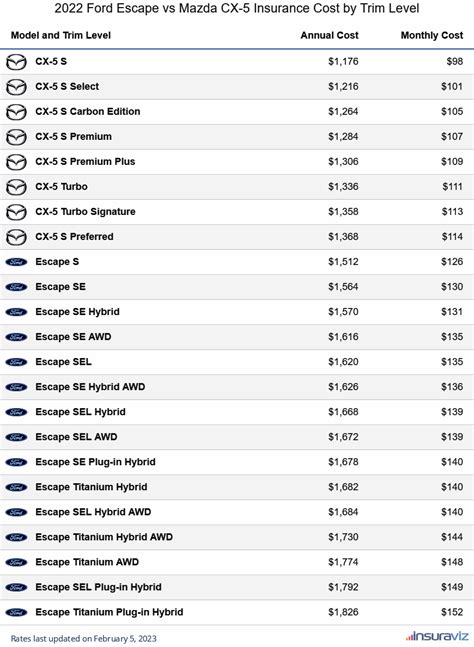 2022 Ford Escape vs Mazda CX-5 Insurance Cost by Trim Level

| Model and Trim Level | Annual Cost | Monthly Cost |
|---|---|---|
| CX-5 S | $1,176 | $98 |
| CX-5 S Select | $1,216 | $101 |
| CX-5 S Carbon Edition | $1,264 | $105 |
| CX-5 S Premium | $1,284 | $107 |
| CX-5 S Premium Plus | $1,306 | $109 |
| CX-5 Turbo | $1,336 | $111 |
| CX-5 Turbo Signature | $1,358 | $113 |
| CX-5 S Preferred | $1,368 | $114 |
| Escape S | $1,512 | $126 |
| Escape SE | $1,564 | $130 |
| Escape SE Hybrid | $1,570 | $131 |
| Escape SE AWD | $1,616 | $135 |
| Escape SEL | $1,620 | $135 |
| Escape SE Hybrid AWD | $1,626 | $136 |
| Escape SEL Hybrid | $1,668 | $139 |
| Escape SEL AWD | $1,672 | $139 |
| Escape SE Plug-in Hybrid | $1,678 | $140 |
| Escape Titanium Hybrid | $1,682 | $140 |
| Escape SEL Hybrid AWD | $1,684 | $140 |
| Escape Titanium Hybrid AWD | $1,730 | $144 |
| Escape Titanium AWD | $1,774 | $148 |
| Escape SEL Plug-in Hybrid | $1,792 | $149 |
| Escape Titanium Plug-in Hybrid | $1,826 | $152 |

Rates last updated on February 5, 2023

insuraviz